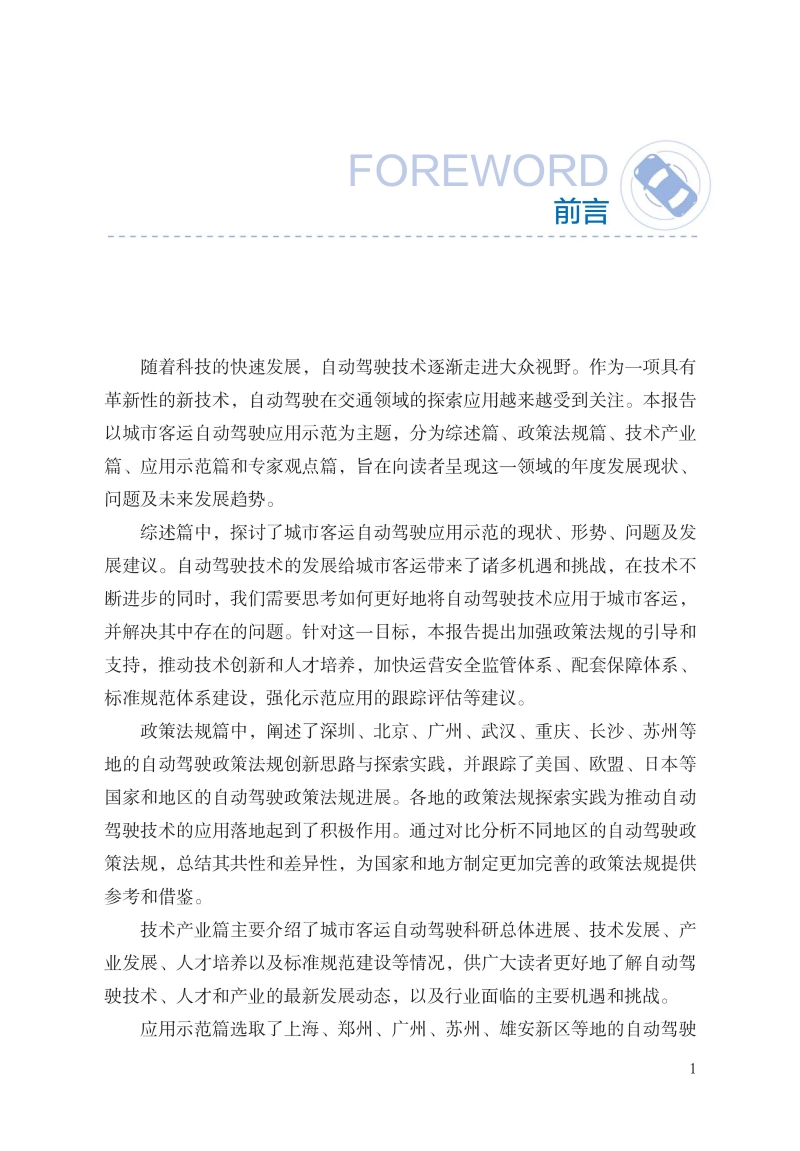 FOREWORD
前言

随着科技的快速发展，自动驾驶技术逐渐走进大众视野。作为一项具有革新性的新技术，自动驾驶在交通领域的探索应用越来越受到关注。本报告以城市客运自动驾驶应用示范为主题，分为综述篇、政策法规篇、技术产业篇、应用示范篇和专家观点篇，旨在向读者呈现这一领域的年度发展现状、问题及未来发展趋势。

综述篇中，探讨了城市客运自动驾驶应用示范的现状、形势、问题及发展建议。自动驾驶技术的发展给城市客运带来了诸多机遇和挑战，在技术不断进步的同时，我们需要思考如何更好地将自动驾驶技术应用于城市客运，并解决其中存在的问题。针对这一目标，本报告提出加强政策法规的引导和支持，推动技术创新和人才培养，加快运营安全监管体系、配套保障体系、标准规范体系建设，强化示范应用的跟踪评估等建议。

政策法规篇中，阐述了深圳、北京、广州、武汉、重庆、长沙、苏州等地的自动驾驶政策法规创新思路与探索实践，并跟踪了美国、欧盟、日本等国家和地区的自动驾驶政策法规进展。各地的政策法规探索实践为推动自动驾驶技术的应用落地起到了积极作用。通过对比分析不同地区的自动驾驶政策法规，总结其共性和差异性，为国家和地方制定更加完善的政策法规提供参考和借鉴。

技术产业篇主要介绍了城市客运自动驾驶科研总体进展、技术发展、产业发展、人才培养以及标准规范建设等情况，供广大读者更好地了解自动驾驶技术、人才和产业的最新发展动态，以及行业面临的主要机遇和挑战。

应用示范篇选取了上海、郑州、广州、苏州、雄安新区等地的自动驾驶

1